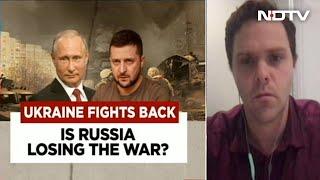 NDTV

UKRAINE FIGHTS BACK

IS RUSSIA LOSING THE WAR?